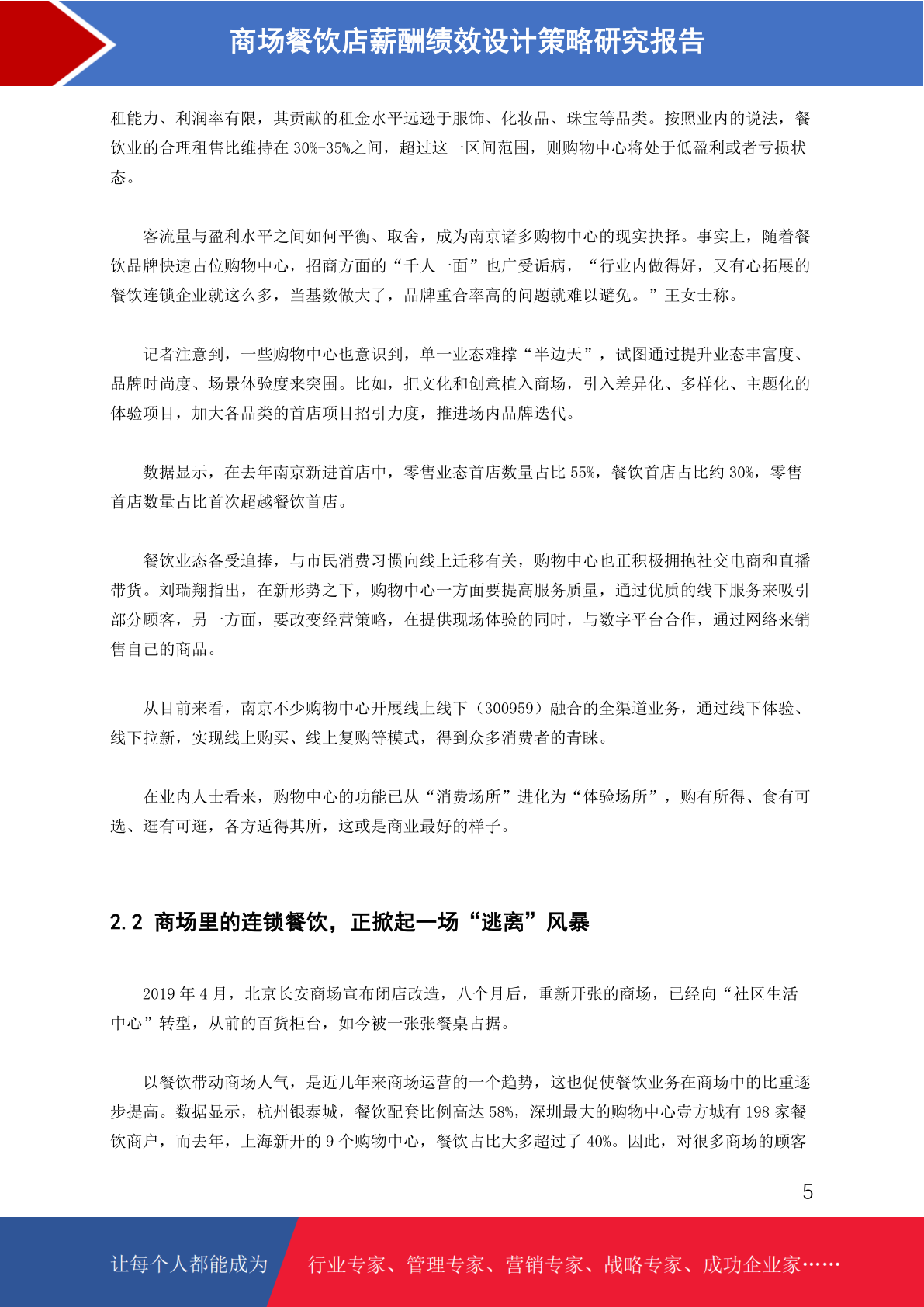 商场餐饮店薪酬绩效设计策略研究报告

租能力、利润率有限，其贡献的租金水平远逊于服饰、化妆品、珠宝等品类。按照业内的说法，餐饮业的合理租售比维持在 30%-35%之间，超过这一区间范围，则购物中心将处于低盈利或者亏损状态。

客流量与盈利水平之间如何平衡、取舍，成为南京诸多购物中心的现实抉择。事实上，随着餐饮品牌快速占位购物中心，招商方面的“千人一面”也广受诟病，“行业内做得好，又有心拓展的餐饮连锁企业就这么多，当基数做大了，品牌重合率高的问题就难以避免。”王女士称。

记者注意到，一些购物中心也意识到，单一业态难撑“半边天”，试图通过提升业态丰富度、品牌时尚度、场景体验度来突围。比如，把文化和创意植入商场，引入差异化、多样化、主题化的体验项目，加大各品类的首店项目招引力度，推进场内品牌迭代。

数据显示，在去年南京新进首店中，零售业态首店数量占比 55%，餐饮首店占比约 30%，零售首店数量占比首次超越餐饮首店。

餐饮业态备受追捧，与市民消费习惯向线上迁移有关，购物中心也正积极拥抱社交电商和直播带货。刘瑞翔指出，在新形势之下，购物中心一方面要提高服务质量，通过优质的线下服务来吸引部分顾客，另一方面，要改变经营策略，在提供现场体验的同时，与数字平台合作，通过网络来销售自己的商品。

从目前来看，南京不少购物中心开展线上线下（300959）融合的全渠道业务，通过线下体验、线下拉新，实现线上购买、线上复购等模式，得到众多消费者的青睐。

在业内人士看来，购物中心的功能已从“消费场所”进化为“体验场所”，购有所得、食有可选、逛有可逛，各方适得其所，这或是商业最好的样子。

2.2 商场里的连锁餐饮，正掀起一场“逃离”风暴

2019 年 4 月，北京长安商场宣布闭店改造，八个月后，重新开张的商场，已经向“社区生活中心”转型，从前的百货柜台，如今被一张张餐桌占据。

以餐饮带动商场人气，是近几年来商场运营的一个趋势，这也促使餐饮业务在商场中的比重逐步提高。数据显示，杭州银泰城，餐饮配套比例高达 58%，深圳最大的购物中心壹方城有 198 家餐饮商户，而去年，上海新开的 9 个购物中心，餐饮占比大多超过了 40%。因此，对很多商场的顾客

5

让每个人都能成为　行业专家、管理专家、营销专家、战略专家、成功企业家……